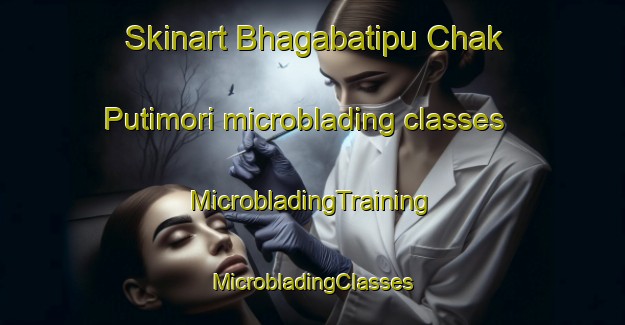 Skinart Bhagabatipu Chak

Putimori microblading classes

MicrobladingTraining

MicrobladingClasses